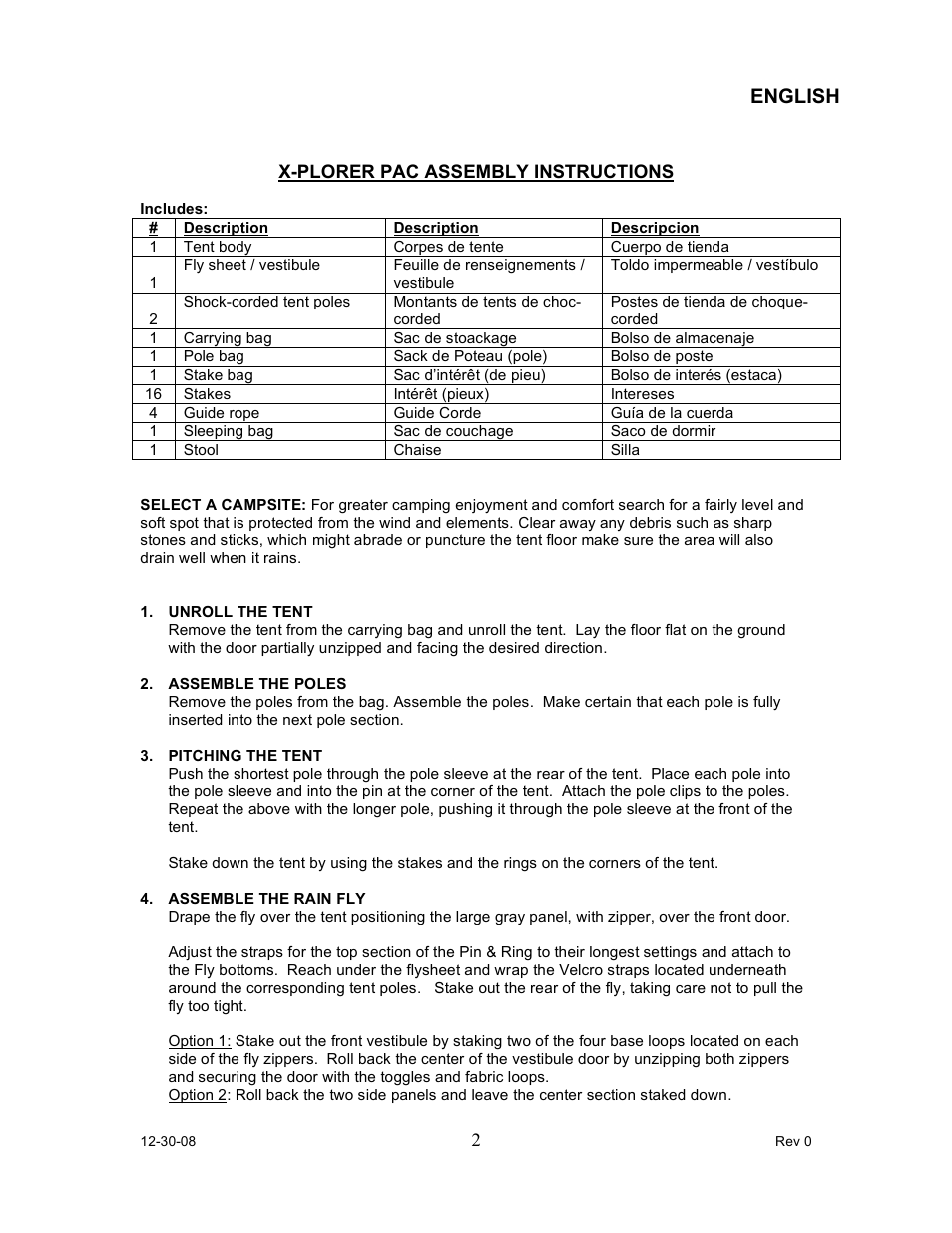 ENGLISH

X-PLORER PAC ASSEMBLY INSTRUCTIONS

Includes:

| # | Description | Description | Descripcion |
|---|---|---|---|
| 1 | Tent body | Corpes de tente | Cuerpo de tienda |
| 1 | Fly sheet / vestibule | Feuille de renseignements / vestibule | Toldo impermeable / vestíbulo |
| 2 | Shock-corded tent poles | Montants de tents de choc-corded | Postes de tienda de choque-corded |
| 1 | Carrying bag | Sac de stoackage | Bolso de almacenaje |
| 1 | Pole bag | Sack de Poteau (pole) | Bolso de poste |
| 1 | Stake bag | Sac d'intérêt (de pieu) | Bolso de interés (estaca) |
| 16 | Stakes | Intérêt (pieux) | Intereses |
| 4 | Guide rope | Guide Corde | Guía de la cuerda |
| 1 | Sleeping bag | Sac de couchage | Saco de dormir |
| 1 | Stool | Chaise | Silla |

SELECT A CAMPSITE: For greater camping enjoyment and comfort search for a fairly level and soft spot that is protected from the wind and elements. Clear away any debris such as sharp stones and sticks, which might abrade or puncture the tent floor make sure the area will also drain well when it rains.

1. UNROLL THE TENT
Remove the tent from the carrying bag and unroll the tent. Lay the floor flat on the ground with the door partially unzipped and facing the desired direction.

2. ASSEMBLE THE POLES
Remove the poles from the bag. Assemble the poles. Make certain that each pole is fully inserted into the next pole section.

3. PITCHING THE TENT
Push the shortest pole through the pole sleeve at the rear of the tent. Place each pole into the pole sleeve and into the pin at the corner of the tent. Attach the pole clips to the poles. Repeat the above with the longer pole, pushing it through the pole sleeve at the front of the tent.

Stake down the tent by using the stakes and the rings on the corners of the tent.

4. ASSEMBLE THE RAIN FLY
Drape the fly over the tent positioning the large gray panel, with zipper, over the front door.

Adjust the straps for the top section of the Pin & Ring to their longest settings and attach to the Fly bottoms. Reach under the flysheet and wrap the Velcro straps located underneath around the corresponding tent poles. Stake out the rear of the fly, taking care not to pull the fly too tight.

Option 1: Stake out the front vestibule by staking two of the four base loops located on each side of the fly zippers. Roll back the center of the vestibule door by unzipping both zippers and securing the door with the toggles and fabric loops.
Option 2: Roll back the two side panels and leave the center section staked down.

12-30-08 2 Rev 0